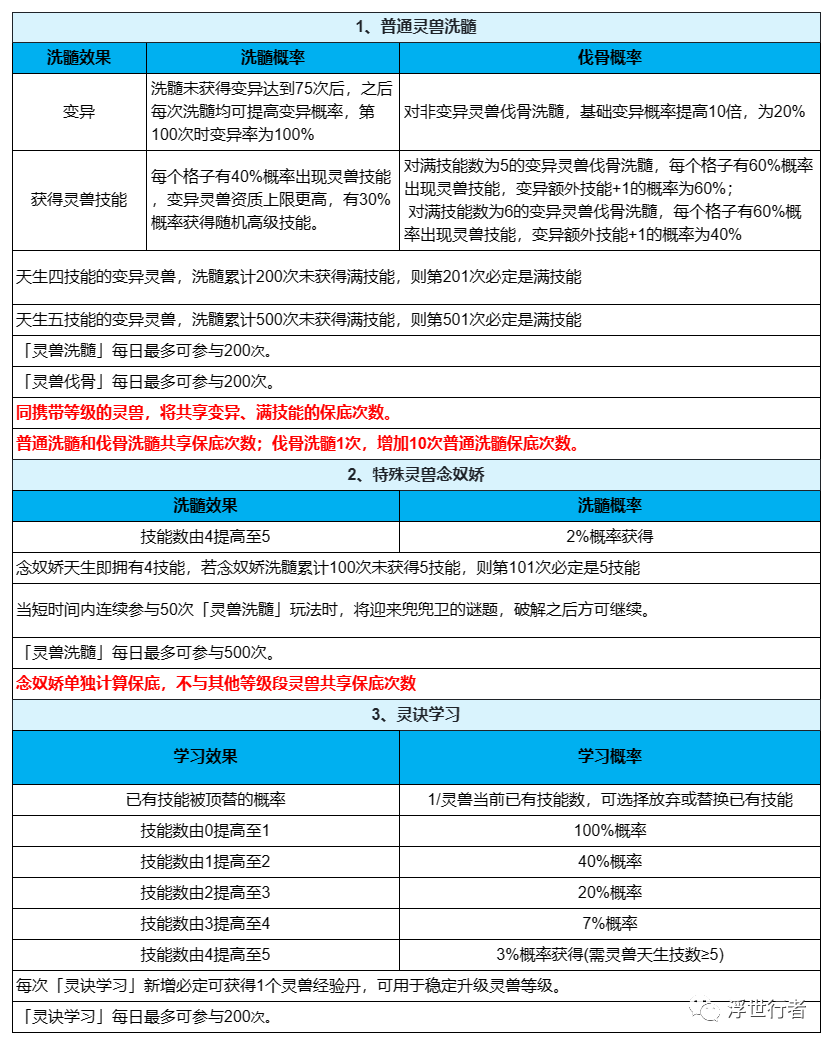 1、普通灵兽洗髓

| 洗髓效果 | 洗髓概率 | 伐骨概率 |
|---|---|---|
| 变异 | 洗髓未获得变异达到75次后，之后每次洗髓均可提高变异概率，第100次时变异率为100% | 对非变异灵兽伐骨洗髓，基础变异概率提高10倍，为20% |
| 获得灵兽技能 | 每个格子有40%概率出现灵兽技能，变异灵兽资质上限更高，有30%概率获得随机高级技能。 | 对满技能数为5的变异灵兽伐骨洗髓，每个格子有60%概率出现灵兽技能，变异额外技能+1的概率为60%； 对满技能数为6的变异灵兽伐骨洗髓，每个格子有60%概率出现灵兽技能，变异额外技能+1的概率为40% |

天生四技能的变异灵兽，洗髓累计200次未获得满技能，则第201次必定是满技能

天生五技能的变异灵兽，洗髓累计500次未获得满技能，则第501次必定是满技能

「灵兽洗髓」每日最多可参与200次。

「灵兽伐骨」每日最多可参与200次。

同携带等级的灵兽，将共享变异、满技能的保底次数。

普通洗髓和伐骨洗髓共享保底次数；伐骨洗髓1次，增加10次普通洗髓保底次数。

2、特殊灵兽念奴娇

| 洗髓效果 | 洗髓概率 |
|---|---|
| 技能数由4提高至5 | 2%概率获得 |

念奴娇天生即拥有4技能，若念奴娇洗髓累计100次未获得5技能，则第101次必定是5技能

当短时间内连续参与50次「灵兽洗髓」玩法时，将迎来兜兜卫的谜题，破解之后方可继续。

「灵兽洗髓」每日最多可参与500次。

念奴娇单独计算保底，不与其他等级段灵兽共享保底次数

3、灵诀学习

| 学习效果 | 学习概率 |
|---|---|
| 已有技能被顶替的概率 | 1/灵兽当前已有技能数，可选择放弃或替换已有技能 |
| 技能数由0提高至1 | 100%概率 |
| 技能数由1提高至2 | 40%概率 |
| 技能数由2提高至3 | 20%概率 |
| 技能数由3提高至4 | 7%概率 |
| 技能数由4提高至5 | 3%概率获得(需灵兽天生技数≥5) |

每次「灵诀学习」新增必定可获得1个灵兽经验丹，可用于稳定升级灵兽等级。

「灵诀学习」每日最多可参与200次。

浮世行者